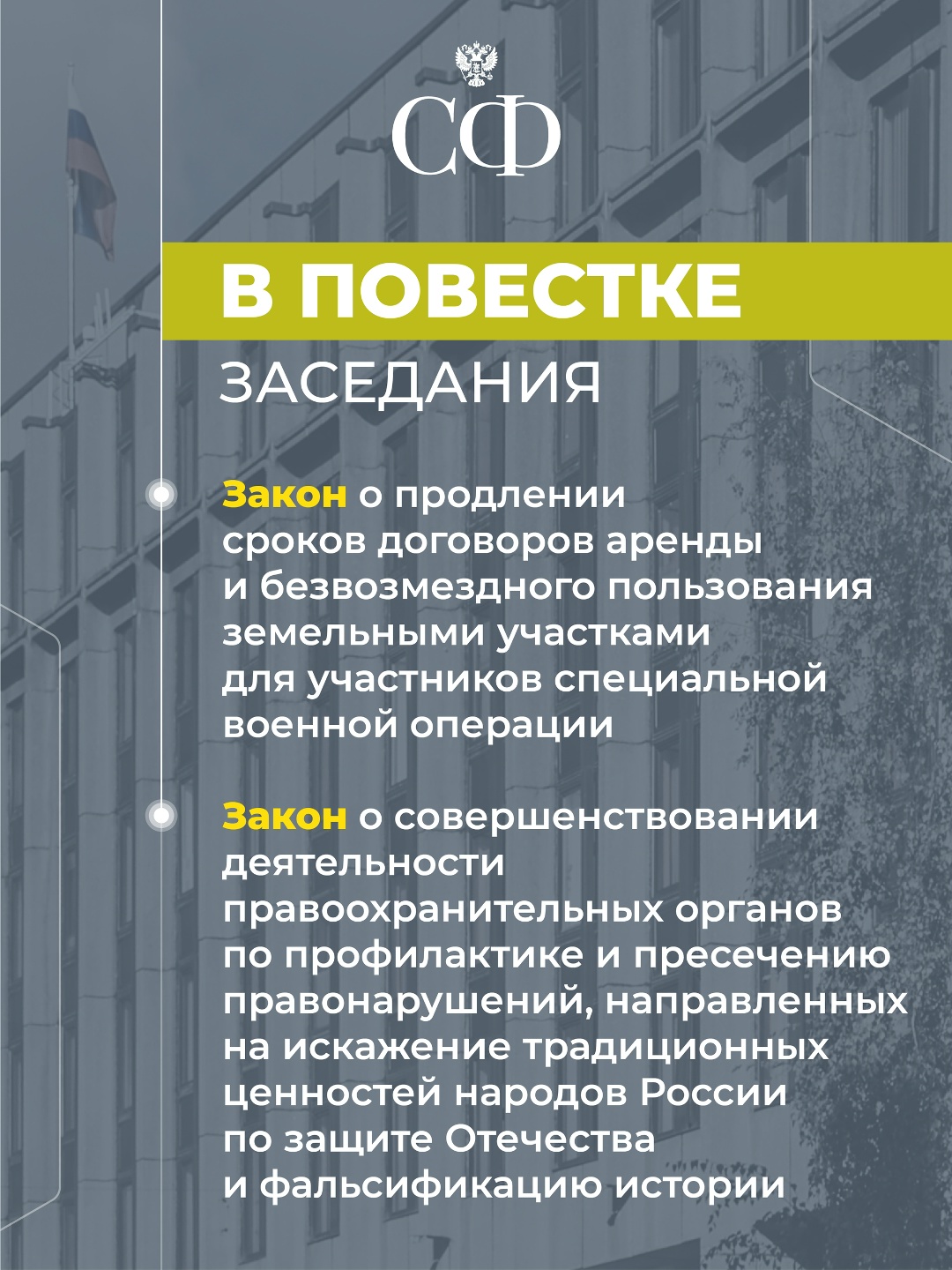 СФ

В ПОВЕСТКЕ

ЗАСЕДАНИЯ

Закон о продлении сроков договоров аренды и безвозмездного пользования земельными участками для участников специальной военной операции

Закон о совершенствовании деятельности правоохранительных органов по профилактике и пресечению правонарушений, направленных на искажение традиционных ценностей народов России по защите Отечества и фальсификацию истории